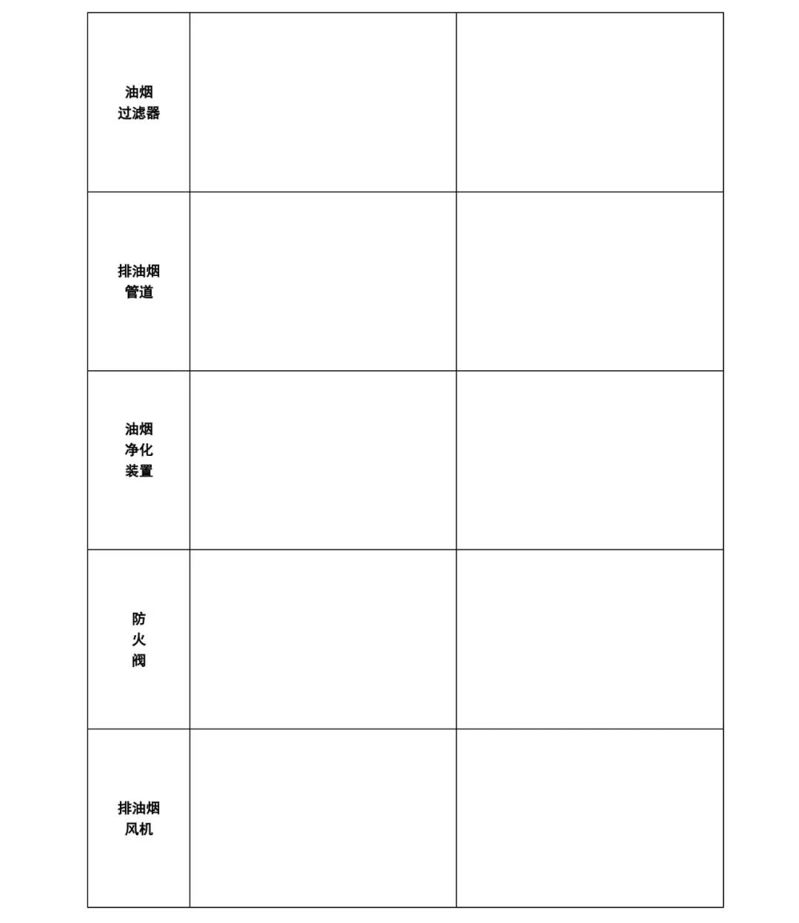 | 油烟过滤器 | | |
|---|---|---|
| 排油烟管道 | | |
| 油烟净化装置 | | |
| 防火阀 | | |
| 排油烟风机 | | |